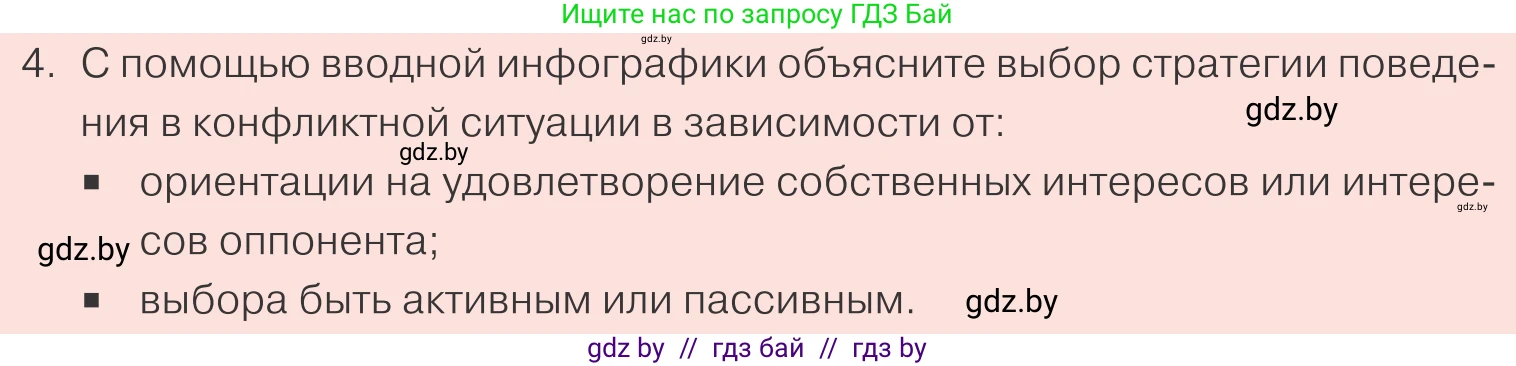 Ищите нас по запросу ГДЗ Бай

gdz.by

4. С помощью вводной инфографики объясните выбор стратегии поведения в конфликтной ситуации в зависимости от:

gdz.by

gdz.by

▪ ориентации на удовлетворение собственных интересов или интересов оппонента;

gdz.by

gdz.by

▪ выбора быть активным или пассивным.

gdz.by

gdz by // гдз бай // гдз by